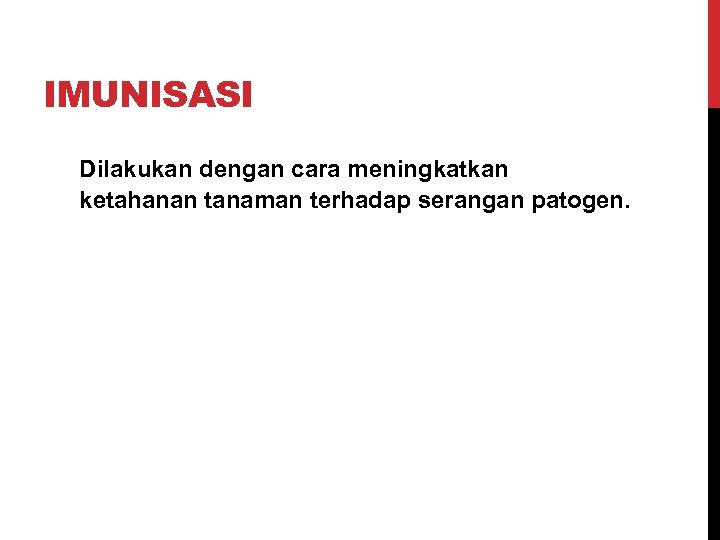 IMUNISASI

Dilakukan dengan cara meningkatkan ketahanan tanaman terhadap serangan patogen.